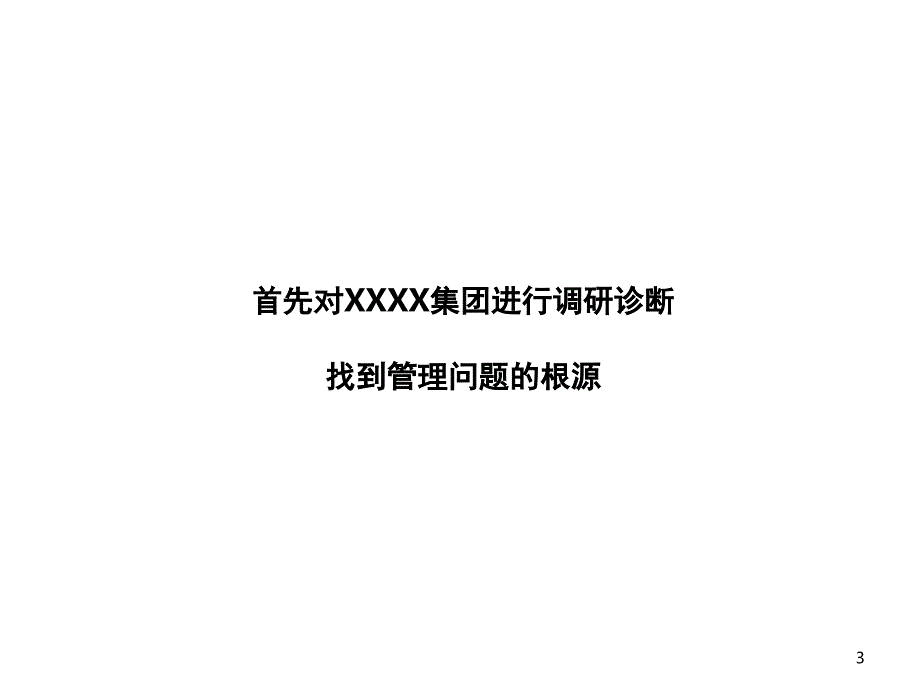 首先对XXXX集团进行调研诊断

找到管理问题的根源

3